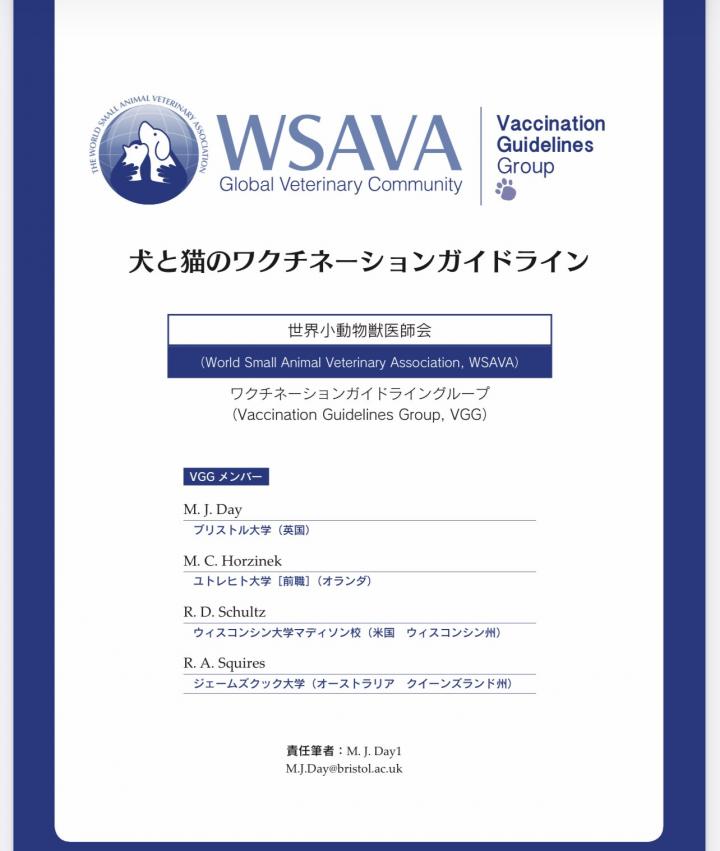 THE WORLD SMALL ANIMAL VETERINARY ASSOCIATION

WSAVA
Global Veterinary Community

Vaccination Guidelines Group

犬と猫のワクチネーションガイドライン

世界小動物獣医師会
(World Small Animal Veterinary Association, WSAVA)

ワクチネーションガイドライングループ
(Vaccination Guidelines Group, VGG)

VGG メンバー

M. J. Day
ブリストル大学（英国）

M. C. Horzinek
ユトレヒト大学［前職］（オランダ）

R. D. Schultz
ウィスコンシン大学マディソン校（米国　ウィスコンシン州）

R. A. Squires
ジェームズクック大学（オーストラリア　クイーンズランド州）

責任筆者：M. J. Day1
M.J.Day@bristol.ac.uk